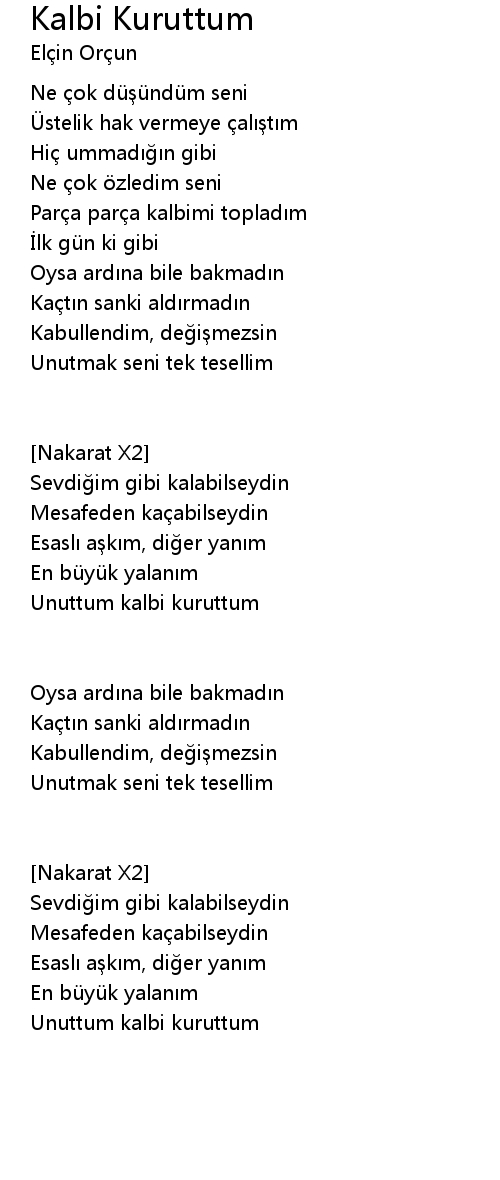 Kalbi Kuruttum
Elçin Orçun

Ne çok düşündüm seni
Üstelik hak vermeye çalıştım
Hiç ummadığın gibi
Ne çok özledim seni
Parça parça kalbimi topladım
İlk gün ki gibi
Oysa ardına bile bakmadın
Kaçtın sanki aldırmadın
Kabullendim, değişmezsin
Unutmak seni tek tesellim

[Nakarat X2]
Sevdiğim gibi kalabilseydin
Mesafeden kaçabilseydin
Esaslı aşkım, diğer yanım
En büyük yalanım
Unuttum kalbi kuruttum

Oysa ardına bile bakmadın
Kaçtın sanki aldırmadın
Kabullendim, değişmezsin
Unutmak seni tek tesellim

[Nakarat X2]
Sevdiğim gibi kalabilseydin
Mesafeden kaçabilseydin
Esaslı aşkım, diğer yanım
En büyük yalanım
Unuttum kalbi kuruttum